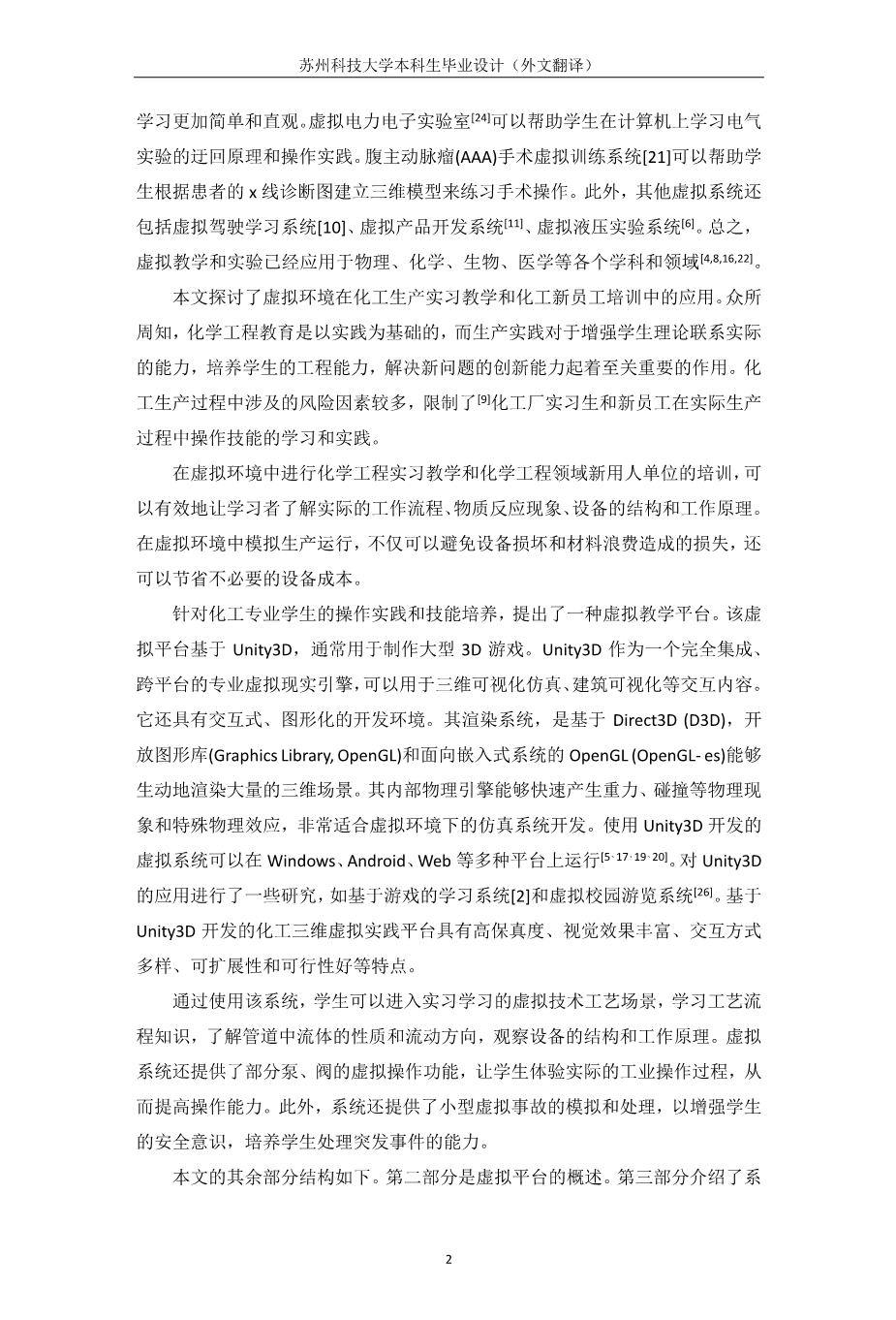 苏州科技大学本科生毕业设计（外文翻译）

学习更加简单和直观。虚拟电力电子实验室$^{[24]}$可以帮助学生在计算机上学习电气实验的迂回原理和操作实践。腹主动脉瘤(AAA)手术虚拟训练系统[21]可以帮助学生根据患者的 x 线诊断图建立三维模型来练习手术操作。此外，其他虚拟系统还包括虚拟驾驶学习系统[10]、虚拟产品开发系统$^{[11]}$、虚拟液压实验系统$^{[6]}$。总之，虚拟教学和实验已经应用于物理、化学、生物、医学等各个学科和领域$^{[4,8,16,22]}$。

本文探讨了虚拟环境在化工生产实习教学和化工新员工培训中的应用。众所周知，化学工程教育是以实践为基础的，而生产实践对于增强学生理论联系实际的能力，培养学生的工程能力，解决新问题的创新能力起着至关重要的作用。化工生产过程中涉及的风险因素较多，限制了$^{[9]}$化工厂实习生和新员工在实际生产过程中操作技能的学习和实践。

在虚拟环境中进行化学工程实习教学和化学工程领域新用人单位的培训，可以有效地让学习者了解实际的工作流程、物质反应现象、设备的结构和工作原理。在虚拟环境中模拟生产运行，不仅可以避免设备损坏和材料浪费造成的损失，还可以节省不必要的设备成本。

针对化工专业学生的操作实践和技能培养，提出了一种虚拟教学平台。该虚拟平台基于 Unity3D，通常用于制作大型 3D 游戏。Unity3D 作为一个完全集成、跨平台的专业虚拟现实引擎，可以用于三维可视化仿真、建筑可视化等交互内容。它还具有交互式、图形化的开发环境。其渲染系统，是基于 Direct3D (D3D)，开放图形库(Graphics Library, OpenGL)和面向嵌入式系统的 OpenGL (OpenGL- es)能够生动地渲染大量的三维场景。其内部物理引擎能够快速产生重力、碰撞等物理现象和特殊物理效应，非常适合虚拟环境下的仿真系统开发。使用 Unity3D 开发的虚拟系统可以在 Windows、Android、Web 等多种平台上运行$^{[5，17，19，20]}$。对 Unity3D 的应用进行了一些研究，如基于游戏的学习系统[2]和虚拟校园游览系统$^{[26]}$。基于 Unity3D 开发的化工三维虚拟实践平台具有高保真度、视觉效果丰富、交互方式多样、可扩展性和可行性好等特点。

通过使用该系统，学生可以进入实习学习的虚拟技术工艺场景，学习工艺流程知识，了解管道中流体的性质和流动方向，观察设备的结构和工作原理。虚拟系统还提供了部分泵、阀的虚拟操作功能，让学生体验实际的工业操作过程，从而提高操作能力。此外，系统还提供了小型虚拟事故的模拟和处理，以增强学生的安全意识，培养学生处理突发事件的能力。

本文的其余部分结构如下。第二部分是虚拟平台的概述。第三部分介绍了系

2